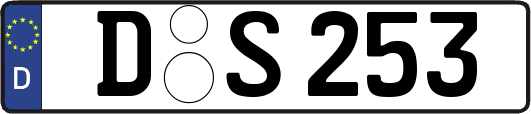 D
D S 253